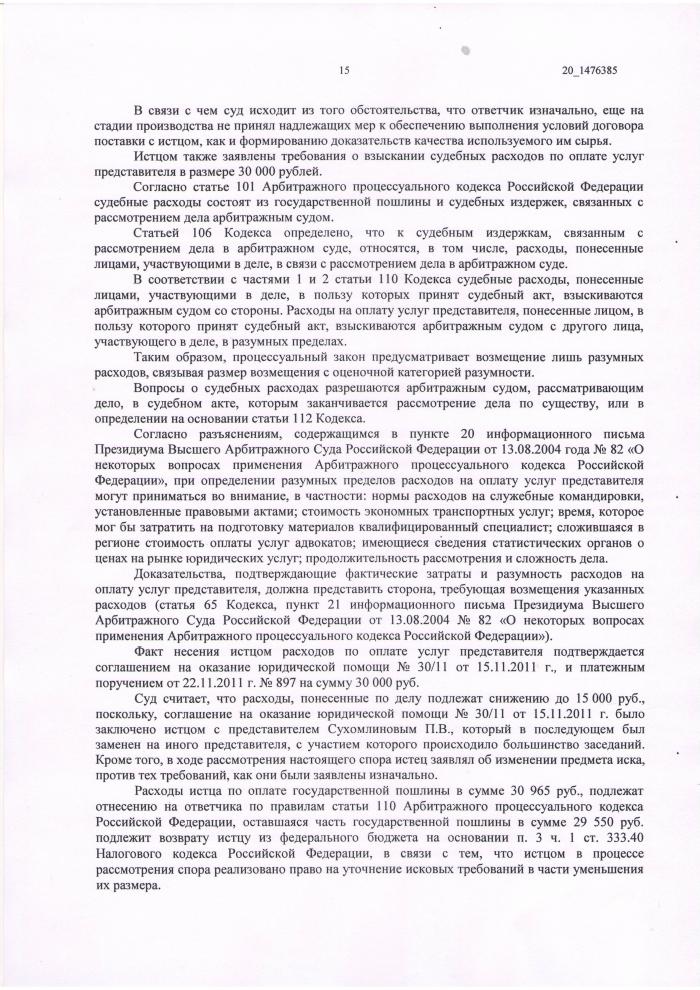 15 20_1476385

В связи с чем суд исходит из того обстоятельства, что ответчик изначально, еще на стадии производства не принял надлежащих мер к обеспечению выполнения условий договора поставки с истцом, как и формированию доказательств качества используемого им сырья.

Истцом также заявлены требования о взыскании судебных расходов по оплате услуг представителя в размере 30 000 рублей.

Согласно статье 101 Арбитражного процессуального кодекса Российской Федерации судебные расходы состоят из государственной пошлины и судебных издержек, связанных с рассмотрением дела арбитражным судом.

Статьей 106 Кодекса определено, что к судебным издержкам, связанным с рассмотрением дела в арбитражном суде, относятся, в том числе, расходы, понесенные лицами, участвующими в деле, в связи с рассмотрением дела в арбитражном суде.

В соответствии с частями 1 и 2 статьи 110 Кодекса судебные расходы, понесенные лицами, участвующими в деле, в пользу которых принят судебный акт, взыскиваются арбитражным судом со стороны. Расходы на оплату услуг представителя, понесенные лицом, в пользу которого принят судебный акт, взыскиваются арбитражным судом с другого лица, участвующего в деле, в разумных пределах.

Таким образом, процессуальный закон предусматривает возмещение лишь разумных расходов, связывая размер возмещения с оценочной категорией разумности.

Вопросы о судебных расходах разрешаются арбитражным судом, рассматривающим дело, в судебном акте, которым заканчивается рассмотрение дела по существу, или в определении на основании статьи 112 Кодекса.

Согласно разъяснениям, содержащимся в пункте 20 информационного письма Президиума Высшего Арбитражного Суда Российской Федерации от 13.08.2004 года № 82 «О некоторых вопросах применения Арбитражного процессуального кодекса Российской Федерации», при определении разумных пределов расходов на оплату услуг представителя могут приниматься во внимание, в частности: нормы расходов на служебные командировки, установленные правовыми актами; стоимость экономных транспортных услуг; время, которое мог бы затратить на подготовку материалов квалифицированный специалист; сложившаяся в регионе стоимость оплаты услуг адвокатов; имеющиеся сведения статистических органов о ценах на рынке юридических услуг; продолжительность рассмотрения и сложность дела.

Доказательства, подтверждающие фактические затраты и разумность расходов на оплату услуг представителя, должна представить сторона, требующая возмещения указанных расходов (статья 65 Кодекса, пункт 21 информационного письма Президиума Высшего Арбитражного Суда Российской Федерации от 13.08.2004 № 82 «О некоторых вопросах применения Арбитражного процессуального кодекса Российской Федерации»).

Факт несения истцом расходов по оплате услуг представителя подтверждается соглашением на оказание юридической помощи № 30/11 от 15.11.2011 г., и платежным поручением от 22.11.2011 г. № 897 на сумму 30 000 руб.

Суд считает, что расходы, понесенные по делу подлежат снижению до 15 000 руб., поскольку, соглашение на оказание юридической помощи № 30/11 от 15.11.2011 г. было заключено истцом с представителем Сухомлиновым П.В., который в последующем был заменен на иного представителя, с участием которого происходило большинство заседаний. Кроме того, в ходе рассмотрения настоящего спора истец заявлял об изменении предмета иска, против тех требований, как они были заявлены изначально.

Расходы истца по оплате государственной пошлины в сумме 30 965 руб., подлежат отнесению на ответчика по правилам статьи 110 Арбитражного процессуального кодекса Российской Федерации, оставшаяся часть государственной пошлины в сумме 29 550 руб. подлежит возврату истцу из федерального бюджета на основании п. 3 ч. 1 ст. 333.40 Налогового кодекса Российской Федерации, в связи с тем, что истцом в процессе рассмотрения спора реализовано право на уточнение исковых требований в части уменьшения их размера.